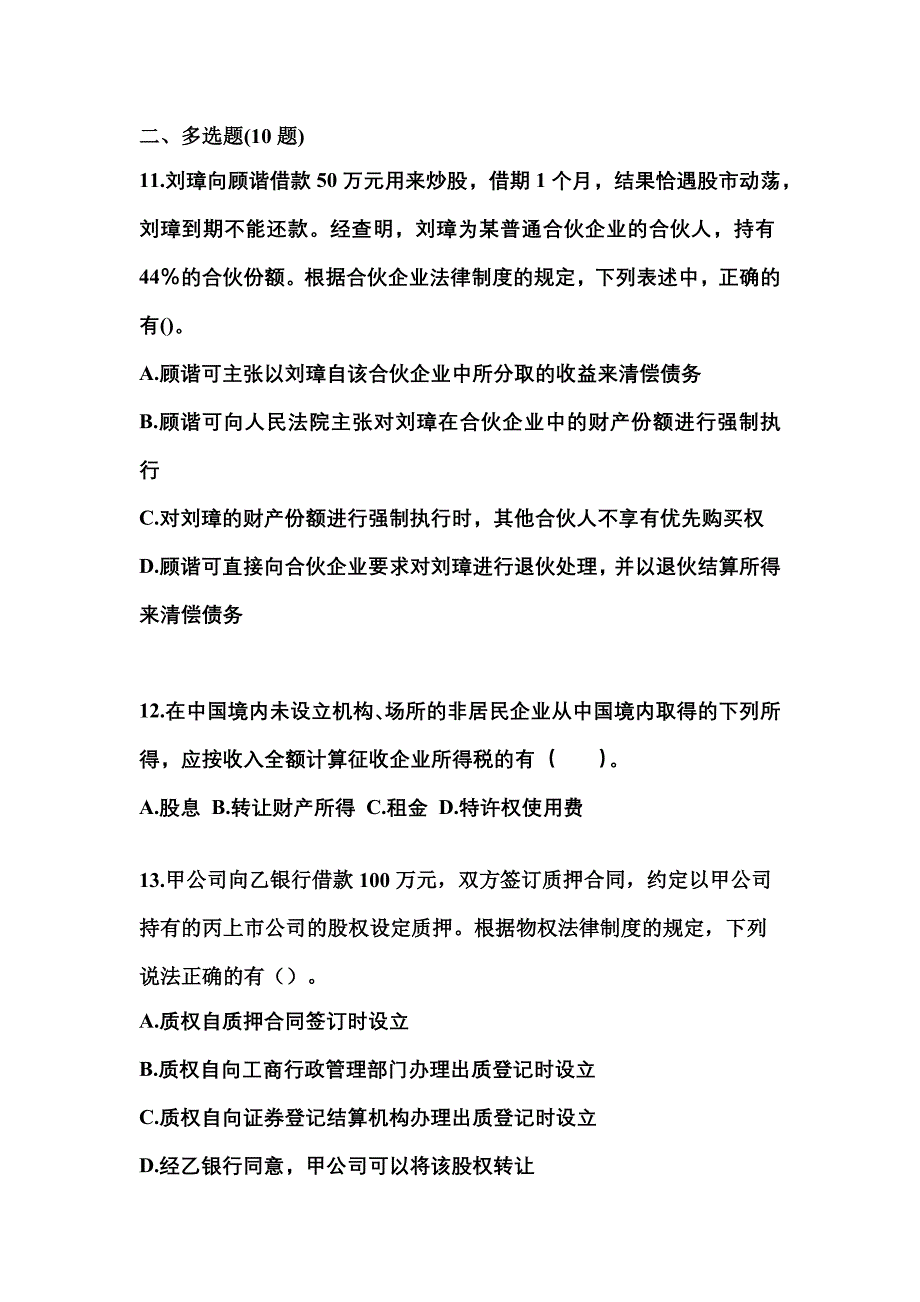 二、多选题(10 题)

11.刘璋向顾谐借款 50 万元用来炒股，借期 1 个月，结果恰遇股市动荡，刘璋到期不能还款。经查明，刘璋为某普通合伙企业的合伙人，持有 44%的合伙份额。根据合伙企业法律制度的规定，下列表述中，正确的有()。

A.顾谐可主张以刘璋自该合伙企业中所分取的收益来清偿债务

B.顾谐可向人民法院主张对刘璋在合伙企业中的财产份额进行强制执行

C.对刘璋的财产份额进行强制执行时，其他合伙人不享有优先购买权

D.顾谐可直接向合伙企业要求对刘璋进行退伙处理，并以退伙结算所得来清偿债务

12.在中国境内未设立机构、场所的非居民企业从中国境内取得的下列所得，应按收入全额计算征收企业所得税的有（　　）。

A.股息 B.转让财产所得 C.租金 D.特许权使用费

13.甲公司向乙银行借款 100 万元，双方签订质押合同，约定以甲公司持有的丙上市公司的股权设定质押。根据物权法律制度的规定，下列说法正确的有（）。

A.质权自质押合同签订时设立

B.质权自向工商行政管理部门办理出质登记时设立

C.质权自向证券登记结算机构办理出质登记时设立

D.经乙银行同意，甲公司可以将该股权转让